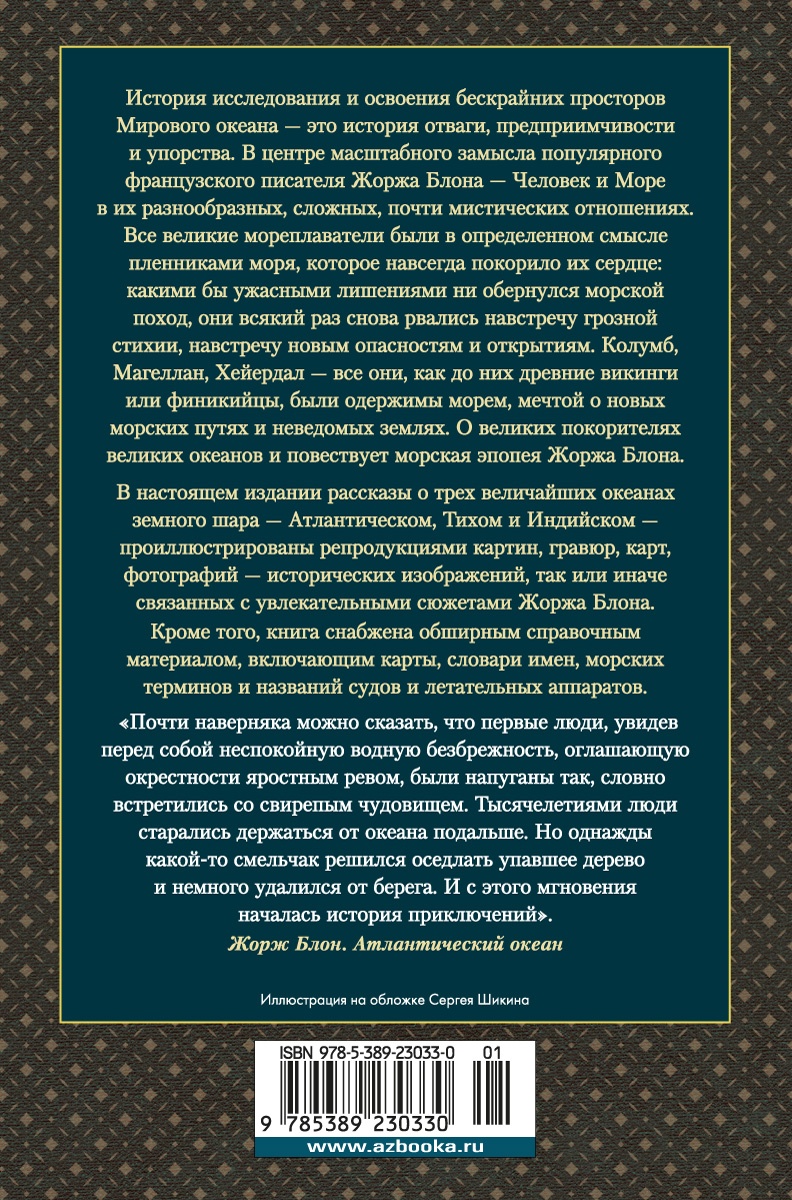 История исследования и освоения бескрайних просторов Мирового океана — это история отваги, предприимчивости и упорства. В центре масштабного замысла популярного французского писателя Жоржа Блона — Человек и Море в их разнообразных, сложных, почти мистических отношениях. Все великие мореплаватели были в определенном смысле пленниками моря, которое навсегда покорило их сердце: какими бы ужасными лишениями ни обернулся морской поход, они всякий раз снова рвались навстречу грозной стихии, навстречу новым опасностям и открытиям. Колумб, Магеллан, Хейердал — все они, как до них древние викинги или финикийцы, были одержимы морем, мечтой о новых морских путях и неведомых землях. О великих покорителях великих океанов и повествует морская эпопея Жоржа Блона.

В настоящем издании рассказы о трех величайших океанах земного шара — Атлантическом, Тихом и Индийском — проиллюстрированы репродукциями картин, гравюр, карт, фотографий — исторических изображений, так или иначе связанных с увлекательными сюжетами Жоржа Блона. Кроме того, книга снабжена обширным справочным материалом, включающим карты, словари имен, морских терминов и названий судов и летательных аппаратов.

«Почти наверняка можно сказать, что первые люди, увидев перед собой неспокойную водную безбрежность, оглашающую окрестности яростным ревом, были напуганы так, словно встретились со свирепым чудовищем. Тысячелетиями люди старались держаться от океана подальше. Но однажды какой-то смельчак решился оседлать упавшее дерево и немного удалился от берега. И с этого мгновения началась история приключений».

Жорж Блон. Атлантический океан

Иллюстрация на обложке Сергея Шикина

ISBN 978-5-389-23033-0 01

9 785389 230330

www.azbooka.ru